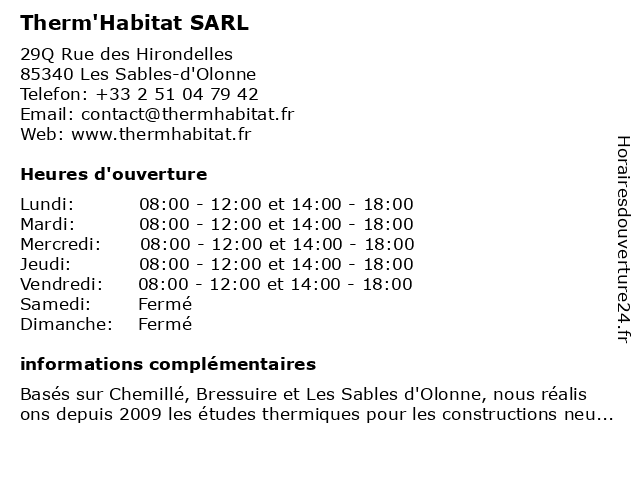 Therm'Habitat SARL

29Q Rue des Hirondelles
85340 Les Sables-d'Olonne
Telefon: +33 2 51 04 79 42
Email: contact@thermhabitat.fr
Web: www.thermhabitat.fr

Heures d'ouverture

| | |
|---|---|
| Lundi: | 08:00 - 12:00 et 14:00 - 18:00 |
| Mardi: | 08:00 - 12:00 et 14:00 - 18:00 |
| Mercredi: | 08:00 - 12:00 et 14:00 - 18:00 |
| Jeudi: | 08:00 - 12:00 et 14:00 - 18:00 |
| Vendredi: | 08:00 - 12:00 et 14:00 - 18:00 |
| Samedi: | Fermé |
| Dimanche: | Fermé |

informations complémentaires

Basés sur Chemillé, Bressuire et Les Sables d'Olonne, nous réalis ons depuis 2009 les études thermiques pour les constructions neu...

Horairesdouverture24.fr